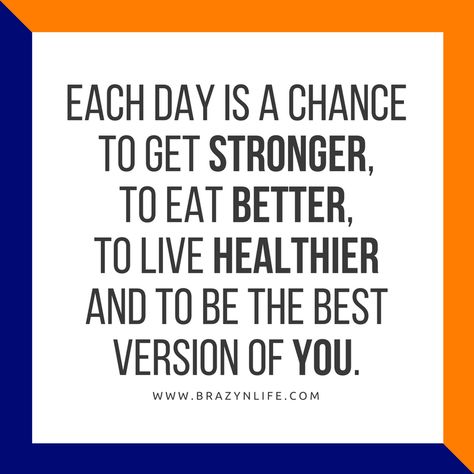 EACH DAY IS A CHANCE TO GET STRONGER, TO EAT BETTER, TO LIVE HEALTHIER AND TO BE THE BEST VERSION OF YOU.

WWW.BRAZYNLIFE.COM